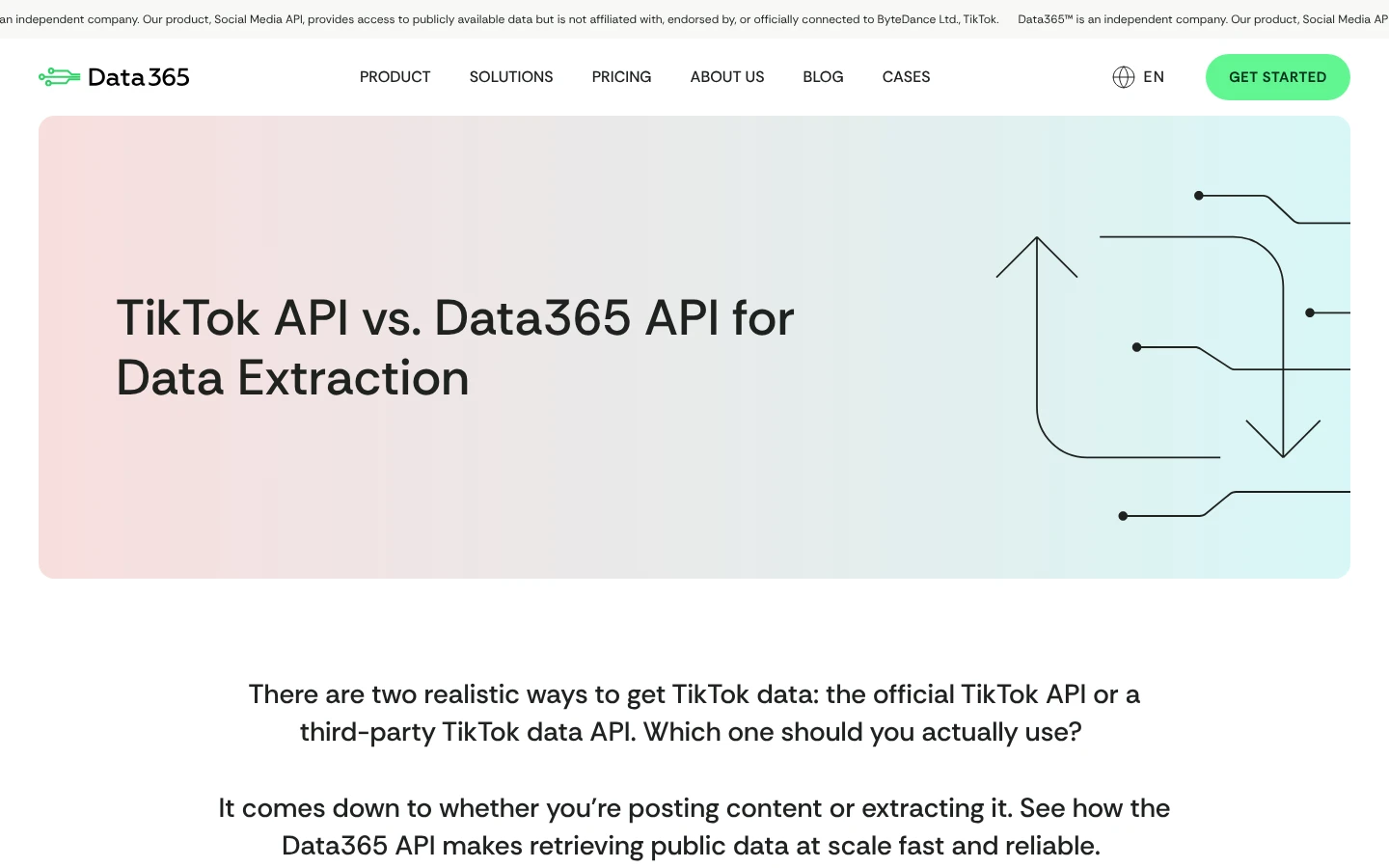 an independent company. Our product, Social Media API, provides access to publicly available data but is not affiliated with, endorsed by, or officially connected to ByteDance Ltd., TikTok. Data365™ is an independent company. Our product, Social Media AP

Data365

PRODUCT SOLUTIONS PRICING ABOUT US BLOG CASES

EN

GET STARTED

TikTok API vs. Data365 API for Data Extraction

There are two realistic ways to get TikTok data: the official TikTok API or a third-party TikTok data API. Which one should you actually use?

It comes down to whether you're posting content or extracting it. See how the Data365 API makes retrieving public data at scale fast and reliable.